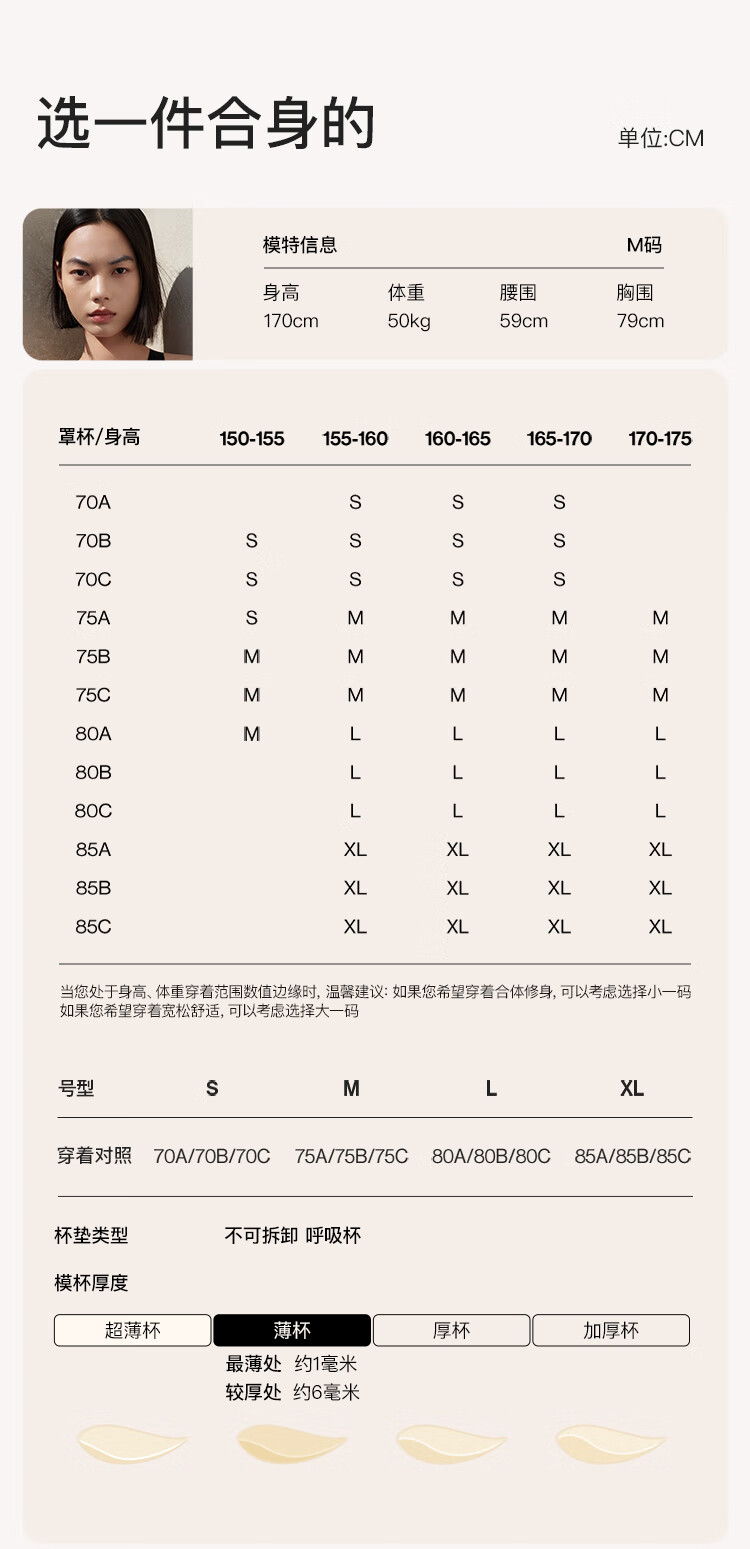 选一件合身的

单位:CM

模特信息 M码

| 身高 | 体重 | 腰围 | 胸围 |
|---|---|---|---|
| 170cm | 50kg | 59cm | 79cm |

| 罩杯/身高 | 150-155 | 155-160 | 160-165 | 165-170 | 170-175 |
|---|---|---|---|---|---|
| 70A | | S | S | S | |
| 70B | S | S | S | S | |
| 70C | S | S | S | S | |
| 75A | S | M | M | M | M |
| 75B | M | M | M | M | M |
| 75C | M | M | M | M | M |
| 80A | M | L | L | L | L |
| 80B | | L | L | L | L |
| 80C | | L | L | L | L |
| 85A | | XL | XL | XL | XL |
| 85B | | XL | XL | XL | XL |
| 85C | | XL | XL | XL | XL |

当您处于身高、体重穿着范围数值边缘时, 温馨建议: 如果您希望穿着合体修身, 可以考虑选择小一码 如果您希望穿着宽松舒适, 可以考虑选择大一码

| 号型 | S | M | L | XL |
|---|---|---|---|---|
| 穿着对照 | 70A/70B/70C | 75A/75B/75C | 80A/80B/80C | 85A/85B/85C |

杯垫类型 不可拆卸 呼吸杯

模杯厚度

超薄杯 薄杯 厚杯 加厚杯

最薄处 约1毫米
较厚处 约6毫米